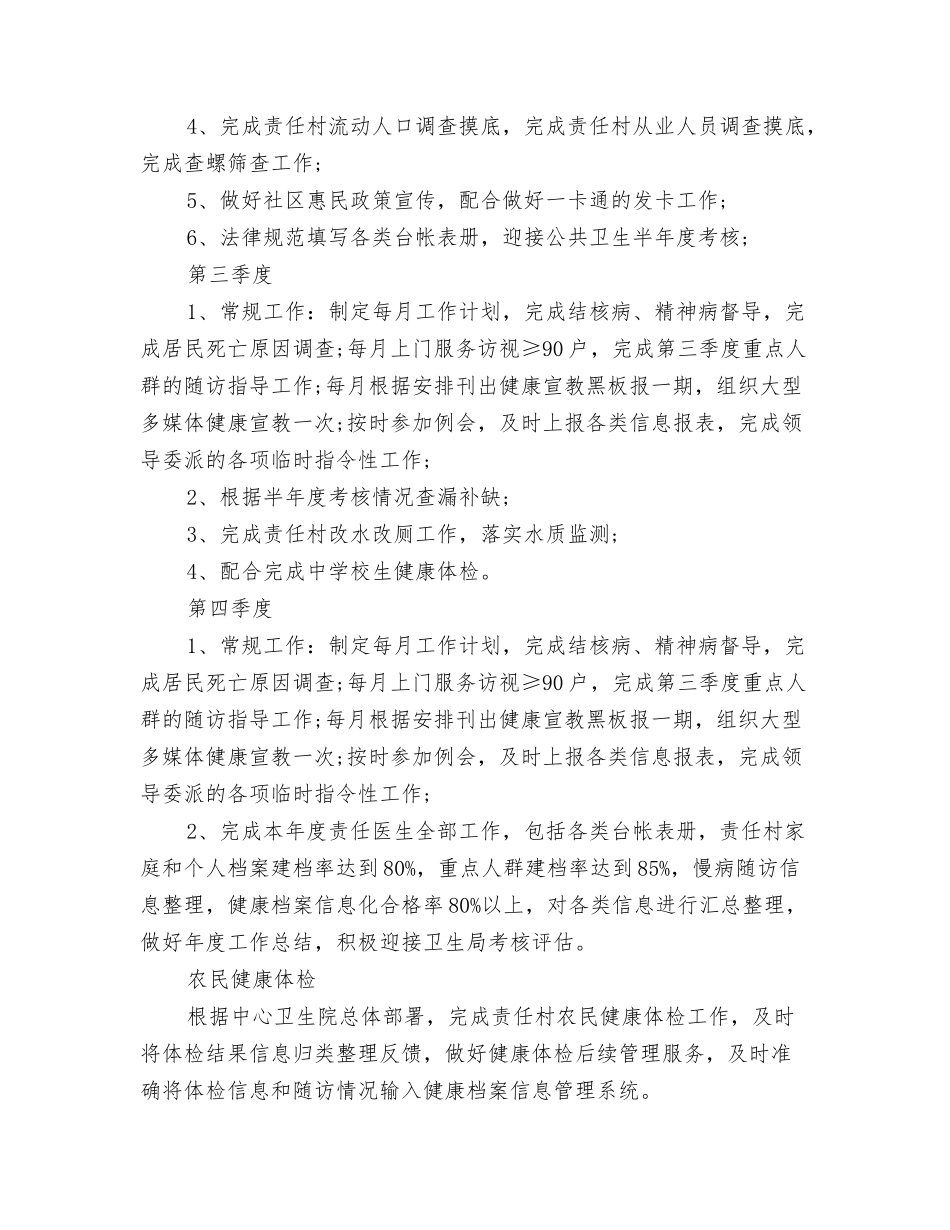 4、完成责任村流动人口调查摸底，完成责任村从业人员调查摸底，完成查螺筛查工作；

5、做好社区惠民政策宣传，配合做好一卡通的发卡工作；

6、法律规范填写各类台帐表册，迎接公共卫生半年度考核；

第三季度

1、常规工作：制定每月工作计划，完成结核病、精神病督导，完成居民死亡原因调查;每月上门服务访视≥90户，完成第三季度重点人群的随访指导工作;每月根据安排刊出健康宣教黑板报一期，组织大型多媒体健康宣教一次;按时参加例会，及时上报各类信息报表，完成领导委派的各项临时指令性工作；

2、根据半年度考核情况查漏补缺；

3、完成责任村改水改厕工作，落实水质监测；

4、配合完成中学校生健康体检。

第四季度

1、常规工作：制定每月工作计划，完成结核病、精神病督导，完成居民死亡原因调查;每月上门服务访视≥90户，完成第三季度重点人群的随访指导工作;每月根据安排刊出健康宣教黑板报一期，组织大型多媒体健康宣教一次;按时参加例会，及时上报各类信息报表，完成领导委派的各项临时指令性工作；

2、完成本年度责任医生全部工作，包括各类台帐表册，责任村家庭和个人档案建档率达到80%，重点人群建档率达到85%，慢病随访信息整理，健康档案信息化合格率80%以上，对各类信息进行汇总整理，做好年度工作总结，积极迎接卫生局考核评估。

农民健康体检

根据中心卫生院总体部署，完成责任村农民健康体检工作，及时将体检结果信息归类整理反馈，做好健康体检后续管理服务，及时准确将体检信息和随访情况输入健康档案信息管理系统。